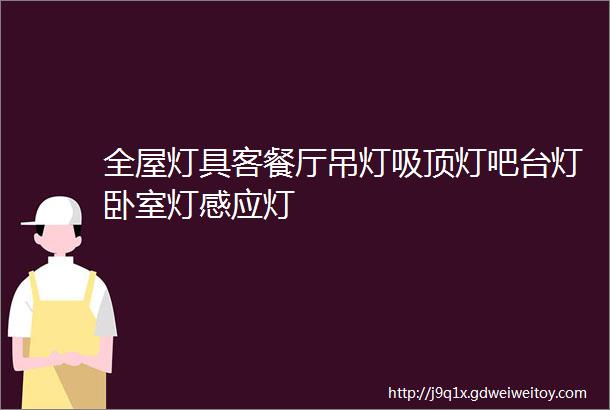 全屋灯具客餐厅吊灯吸顶灯吧台灯卧室灯感应灯

http://j9q1x.gdweiweitoy.com